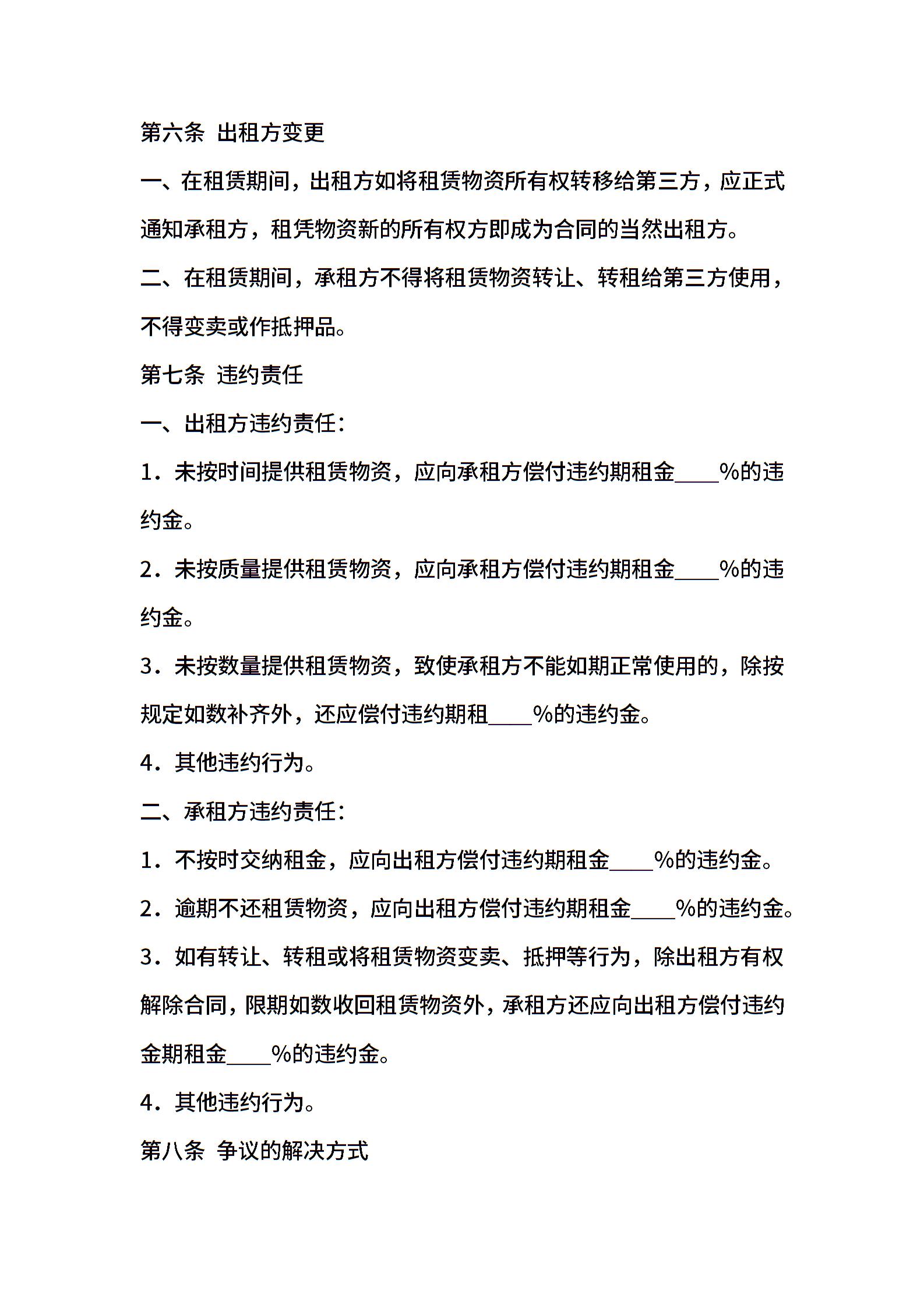 第六条 出租方变更

一、在租赁期间，出租方如将租赁物资所有权转移给第三方，应正式通知承租方，租凭物资新的所有权方即成为合同的当然出租方。

二、在租赁期间，承租方不得将租赁物资转让、转租给第三方使用，不得变卖或作抵押品。

第七条 违约责任

一、出租方违约责任：

1．未按时间提供租赁物资，应向承租方偿付违约期租金____%的违约金。

2．未按质量提供租赁物资，应向承租方偿付违约期租金____%的违约金。

3．未按数量提供租赁物资，致使承租方不能如期正常使用的，除按规定如数补齐外，还应偿付违约期租____%的违约金。

4．其他违约行为。

二、承租方违约责任：

1．不按时交纳租金，应向出租方偿付违约期租金____%的违约金。

2．逾期不还租赁物资，应向出租方偿付违约期租金____%的违约金。

3．如有转让、转租或将租赁物资变卖、抵押等行为，除出租方有权解除合同，限期如数收回租赁物资外，承租方还应向出租方偿付违约金期租金____%的违约金。

4．其他违约行为。

第八条 争议的解决方式